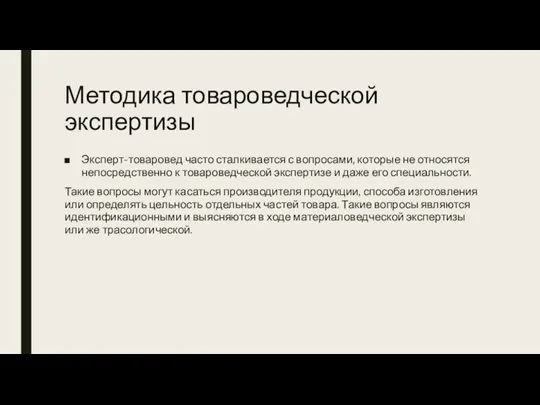 Методика товароведческой экспертизы

■ Эксперт-товаровед часто сталкивается с вопросами, которые не относятся непосредственно к товароведческой экспертизе и даже его специальности.

Такие вопросы могут касаться производителя продукции, способа изготовления или определять цельность отдельных частей товара. Такие вопросы являются идентификационными и выясняются в ходе материаловедческой экспертизы или же трасологической.